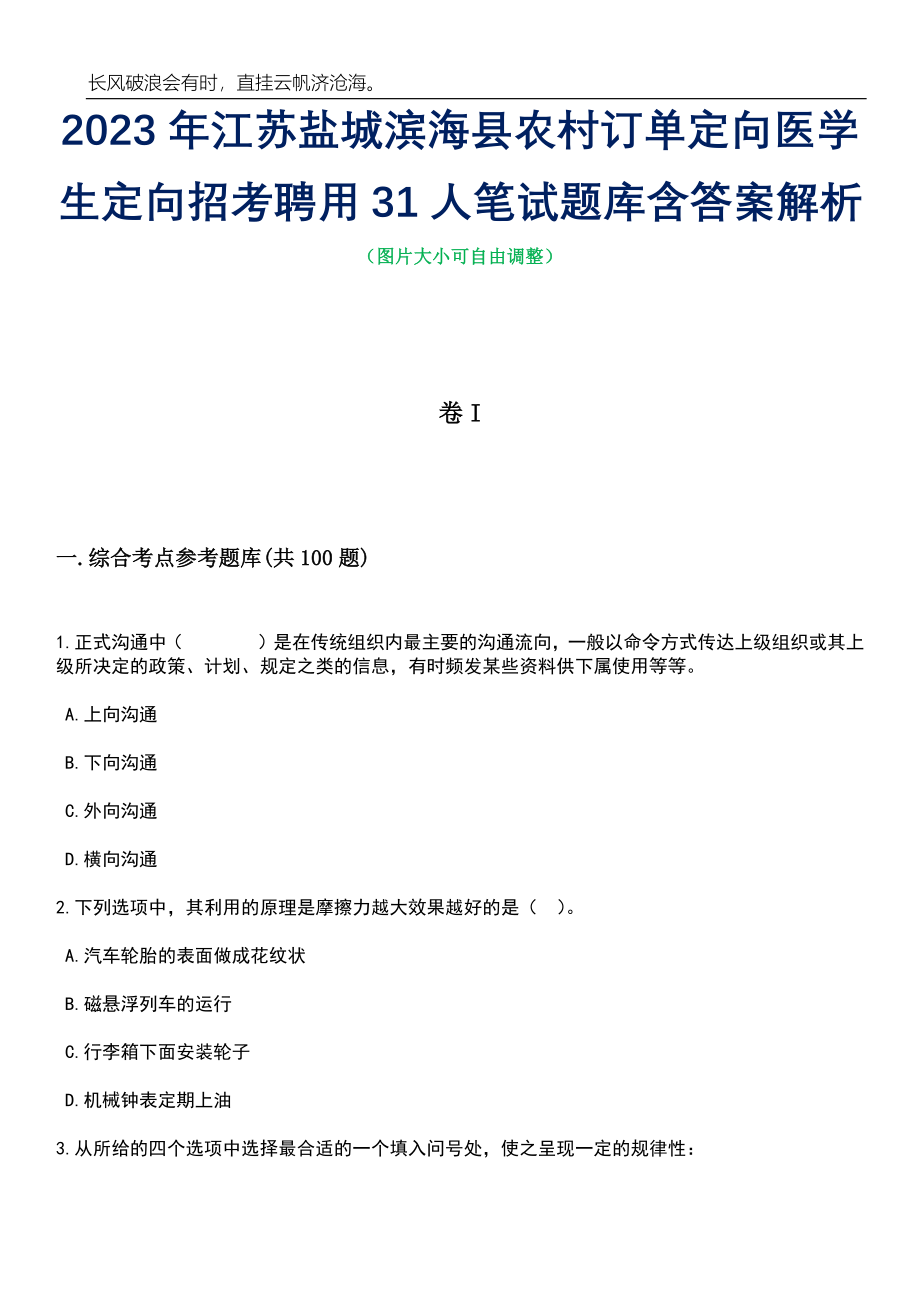 长风破浪会有时，直挂云帆济沧海。

2023 年江苏盐城滨海县农村订单定向医学生定向招考聘用 31 人笔试题库含答案解析

（图片大小可自由调整）

卷 I

一.综合考点参考题库(共 100 题)

1.正式沟通中（　　　）是在传统组织内最主要的沟通流向，一般以命令方式传达上级组织或其上级所决定的政策、计划、规定之类的信息，有时频发某些资料供下属使用等等。

A.上向沟通

B.下向沟通

C.外向沟通

D.横向沟通

2.下列选项中，其利用的原理是摩擦力越大效果越好的是（　）。

A.汽车轮胎的表面做成花纹状

B.磁悬浮列车的运行

C.行李箱下面安装轮子

D.机械钟表定期上油

3.从所给的四个选项中选择最合适的一个填入问号处，使之呈现一定的规律性：